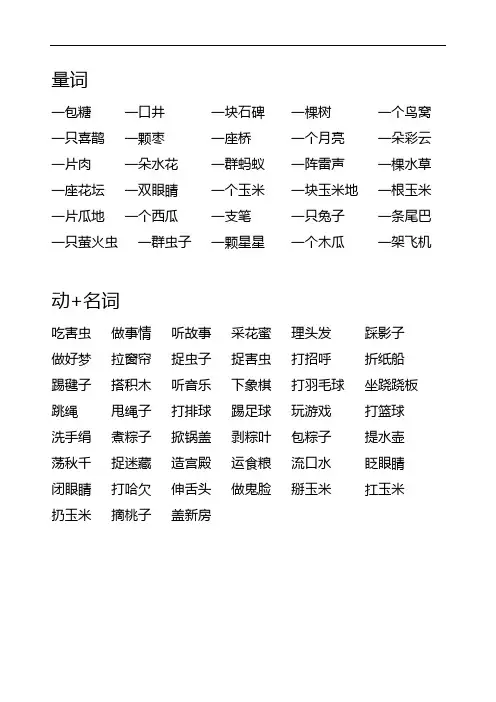 量词

一包糖 一口井 一块石碑 一棵树 一个鸟窝
一只喜鹊 一颗枣 一座桥 一个月亮 一朵彩云
一片肉 一朵水花 一群蚂蚁 一阵雷声 一棵水草
一座花坛 一双眼睛 一个玉米 一块玉米地 一根玉米
一片瓜地 一个西瓜 一支笔 一只兔子 一条尾巴
一只萤火虫 一群虫子 一颗星星 一个木瓜 一架飞机

动+名词

吃害虫 做事情 听故事 采花蜜 理头发 踩影子
做好梦 拉窗帘 捉虫子 捉害虫 打招呼 折纸船
踢毽子 搭积木 听音乐 下象棋 打羽毛球 坐跷跷板
跳绳 甩绳子 打排球 踢足球 玩游戏 打篮球
洗手绢 煮粽子 掀锅盖 剥粽叶 包粽子 提水壶
荡秋千 捉迷藏 造宫殿 运食粮 流口水 眨眼睛
闭眼睛 打哈欠 伸舌头 做鬼脸 掰玉米 扛玉米
扔玉米 摘桃子 盖新房